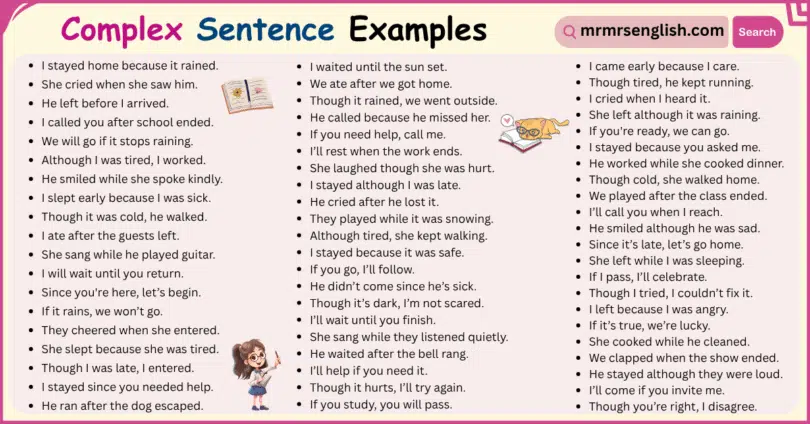 Complex Sentence Examples

mrmrsenglish.com

Search

- I stayed home because it rained.
- She cried when she saw him.
- He left before I arrived.
- I called you after school ended.
- We will go if it stops raining.
- Although I was tired, I worked.
- He smiled while she spoke kindly.
- I slept early because I was sick.
- Though it was cold, he walked.
- I ate after the guests left.
- She sang while he played guitar.
- I will wait until you return.
- Since you're here, let's begin.
- If it rains, we won't go.
- They cheered when she entered.
- She slept because she was tired.
- Though I was late, I entered.
- I stayed since you needed help.
- He ran after the dog escaped.

- I waited until the sun set.
- We ate after we got home.
- Though it rained, we went outside.
- He called because he missed her.
- If you need help, call me.
- I'll rest when the work ends.
- She laughed though she was hurt.
- I stayed although I was late.
- He cried after he lost it.
- They played while it was snowing.
- Although tired, she kept walking.
- I stayed because it was safe.
- If you go, I'll follow.
- He didn't come since he's sick.
- Though it's dark, I'm not scared.
- I'll wait until you finish.
- She sang while they listened quietly.
- He waited after the bell rang.
- I'll help if you need it.
- Though it hurts, I'll try again.
- If you study, you will pass.

- I came early because I care.
- Though tired, he kept running.
- I cried when I heard it.
- She left although it was raining.
- If you're ready, we can go.
- I stayed because you asked me.
- He worked while she cooked dinner.
- Though cold, she walked home.
- We played after the class ended.
- I'll call you when I reach.
- He smiled although he was sad.
- Since it's late, let's go home.
- She left while I was sleeping.
- If I pass, I'll celebrate.
- Though I tried, I couldn't fix it.
- I left because I was angry.
- If it's true, we're lucky.
- She cooked while he cleaned.
- We clapped when the show ended.
- He stayed although they were loud.
- I'll come if you invite me.
- Though you're right, I disagree.